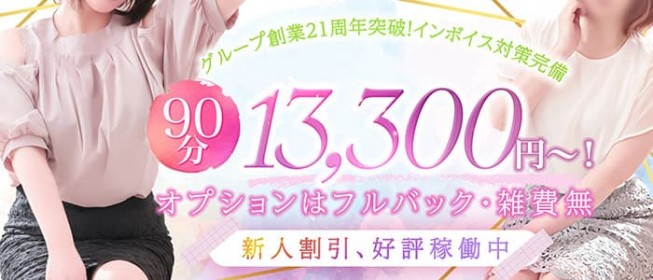 グループ創業21周年突破!インボイス対策完備

90分 13,300円〜!

オプションはフルバック・雑費無

新人割引、好評稼働中